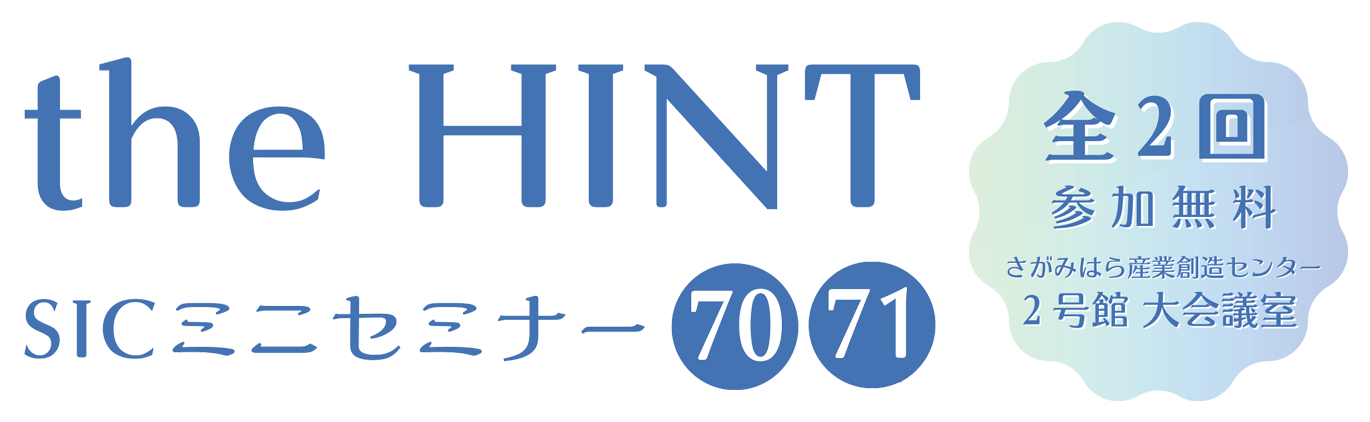 the HINT

SICミニセミナー 70 71

全2回
参加無料
さがみはら産業創造センター
2号館 大会議室